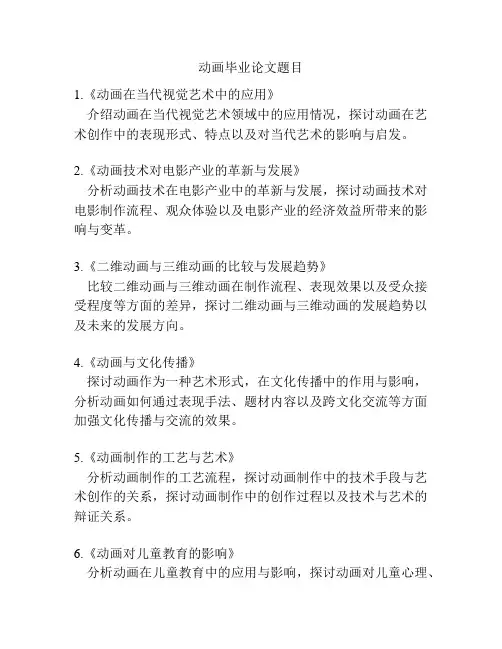 动画毕业论文题目

1.《动画在当代视觉艺术中的应用》
介绍动画在当代视觉艺术领域中的应用情况，探讨动画在艺术创作中的表现形式、特点以及对当代艺术的影响与启发。

2.《动画技术对电影产业的革新与发展》
分析动画技术在电影产业中的革新与发展，探讨动画技术对电影制作流程、观众体验以及电影产业的经济效益所带来的影响与变革。

3.《二维动画与三维动画的比较与发展趋势》
比较二维动画与三维动画在制作流程、表现效果以及受众接受程度等方面的差异，探讨二维动画与三维动画的发展趋势以及未来的发展方向。

4.《动画与文化传播》
探讨动画作为一种艺术形式，在文化传播中的作用与影响，分析动画如何通过表现手法、题材内容以及跨文化交流等方面加强文化传播与交流的效果。

5.《动画制作的工艺与艺术》
分析动画制作的工艺流程，探讨动画制作中的技术手段与艺术创作的关系，探讨动画制作中的创作过程以及技术与艺术的辩证关系。

6.《动画对儿童教育的影响》
分析动画在儿童教育中的应用与影响，探讨动画对儿童心理、